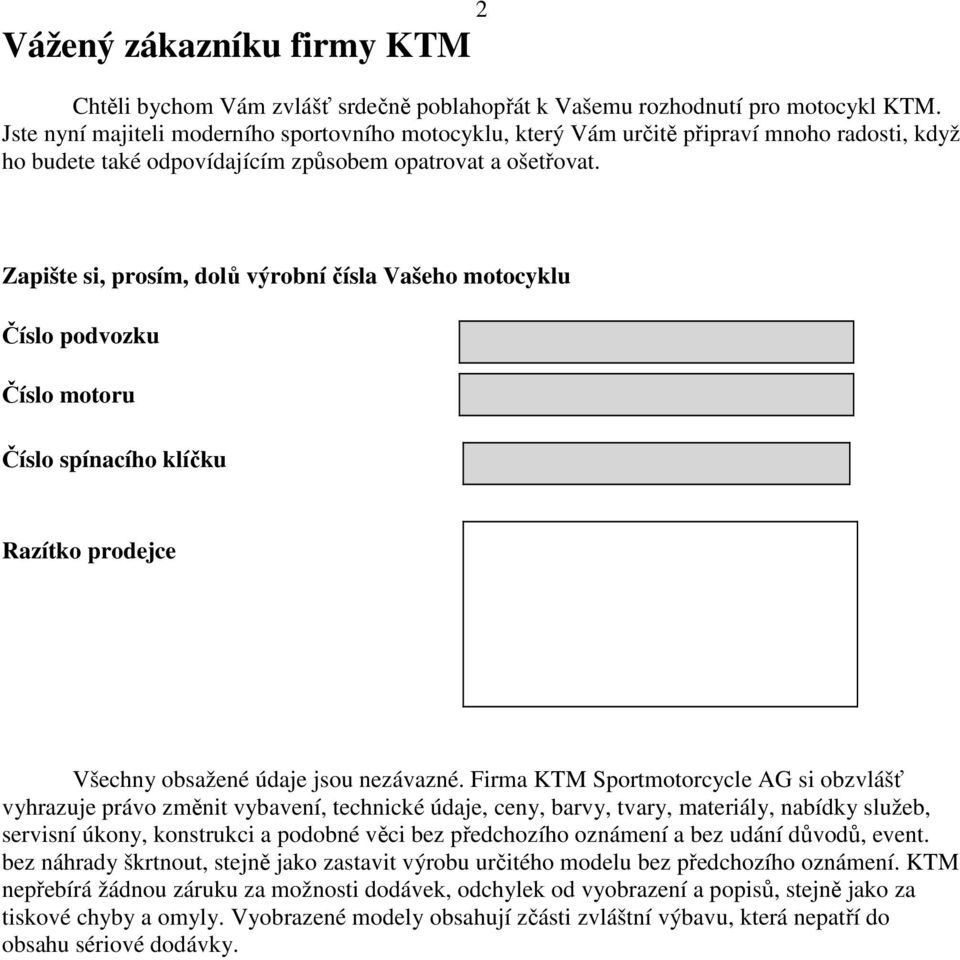 2

Vážený zákazníku firmy KTM

Chtěli bychom Vám zvlášť srdečně poblahopřát k Vašemu rozhodnutí pro motocykl KTM. Jste nyní majiteli moderního sportovního motocyklu, který Vám určitě připraví mnoho radosti, když ho budete také odpovídajícím způsobem opatrovat a ošetřovat.

Zapište si, prosím, dolů výrobní čísla Vašeho motocyklu

Číslo podvozku

Číslo motoru

Číslo spínacího klíčku

Razítko prodejce

Všechny obsažené údaje jsou nezávazné. Firma KTM Sportmotorcycle AG si obzvlášť vyhrazuje právo změnit vybavení, technické údaje, ceny, barvy, tvary, materiály, nabídky služeb, servisní úkony, konstrukci a podobné věci bez předchozího oznámení a bez udání důvodů, event. bez náhrady škrtnout, stejně jako zastavit výrobu určitého modelu bez předchozího oznámení. KTM nepřebírá žádnou záruku za možnosti dodávek, odchylek od vyobrazení a popisů, stejně jako za tiskové chyby a omyly. Vyobrazené modely obsahují zčásti zvláštní výbavu, která nepatří do obsahu sériové dodávky.